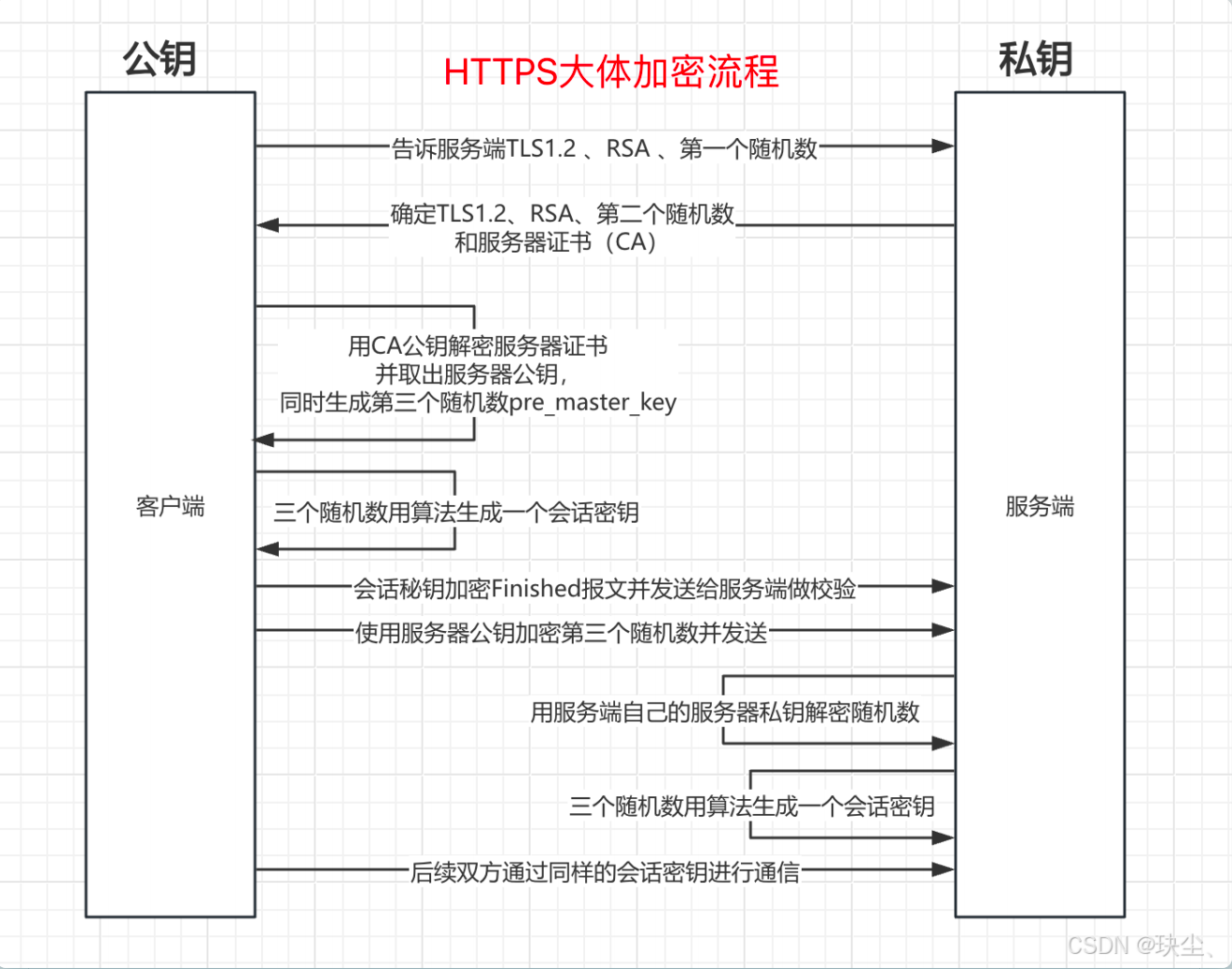 公钥

HTTPS大体加密流程

私钥

告诉服务端TLS1.2 、RSA 、第一个随机数

确定TLS1.2、RSA、第二个随机数
和服务器证书（CA）

用CA公钥解密服务器证书
并取出服务器公钥，
同时生成第三个随机数pre_master_key

客户端

三个随机数用算法生成一个会话密钥

服务端

会话秘钥加密Finished报文并发送给服务端做校验

使用服务器公钥加密第三个随机数并发送

用服务端自己的服务器私钥解密随机数

三个随机数用算法生成一个会话密钥

后续双方通过同样的会话密钥进行通信

CSDN @玦尘、